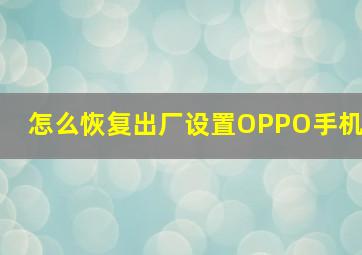 怎么恢复出厂设置OPPO手机